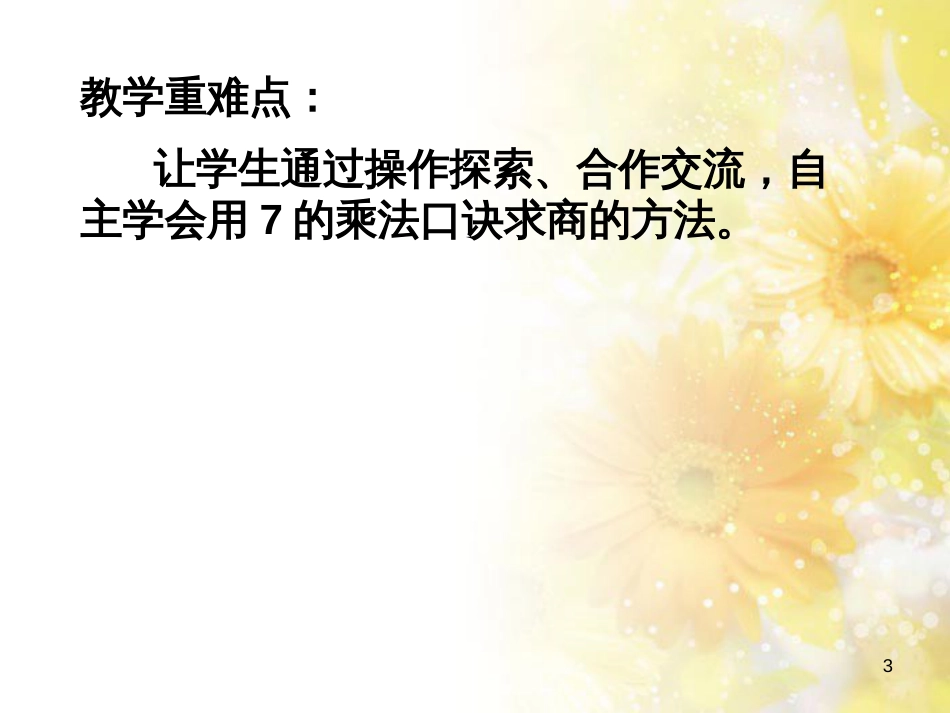 教学重难点：

让学生通过操作探索、合作交流，自主学会用 7 的乘法口诀求商的方法。

3